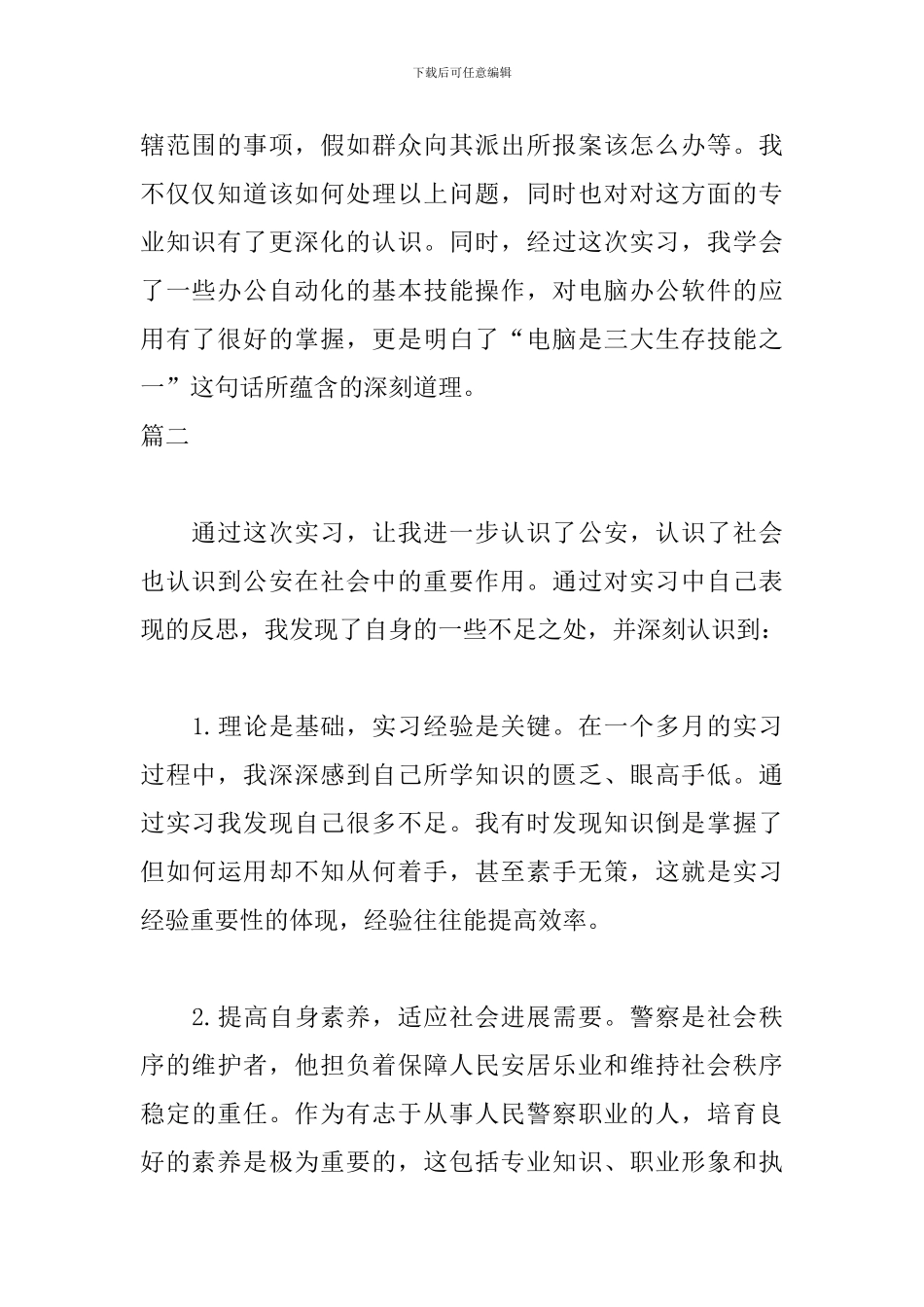 下载后可任意编辑

辖范围的事项，假如群众向其派出所报案该怎么办等。我不仅仅知道该如何处理以上问题，同时也对对这方面的专业知识有了更深化的认识。同时，经过这次实习，我学会了一些办公自动化的基本技能操作，对电脑办公软件的应用有了很好的掌握，更是明白了“电脑是三大生存技能之一”这句话所蕴含的深刻道理。

篇二

通过这次实习，让我进一步认识了公安，认识了社会也认识到公安在社会中的重要作用。通过对实习中自己表现的反思，我发现了自身的一些不足之处，并深刻认识到：

1.理论是基础，实习经验是关键。在一个多月的实习过程中，我深深感到自己所学知识的匮乏、眼高手低。通过实习我发现自己很多不足。我有时发现知识倒是掌握了但如何运用却不知从何着手，甚至素手无策，这就是实习经验重要性的体现，经验往往能提高效率。

2.提高自身素养，适应社会进展需要。警察是社会秩序的维护者，他担负着保障人民安居乐业和维持社会秩序稳定的重任。作为有志于从事人民警察职业的人，培育良好的素养是极为重要的，这包括专业知识、职业形象和执